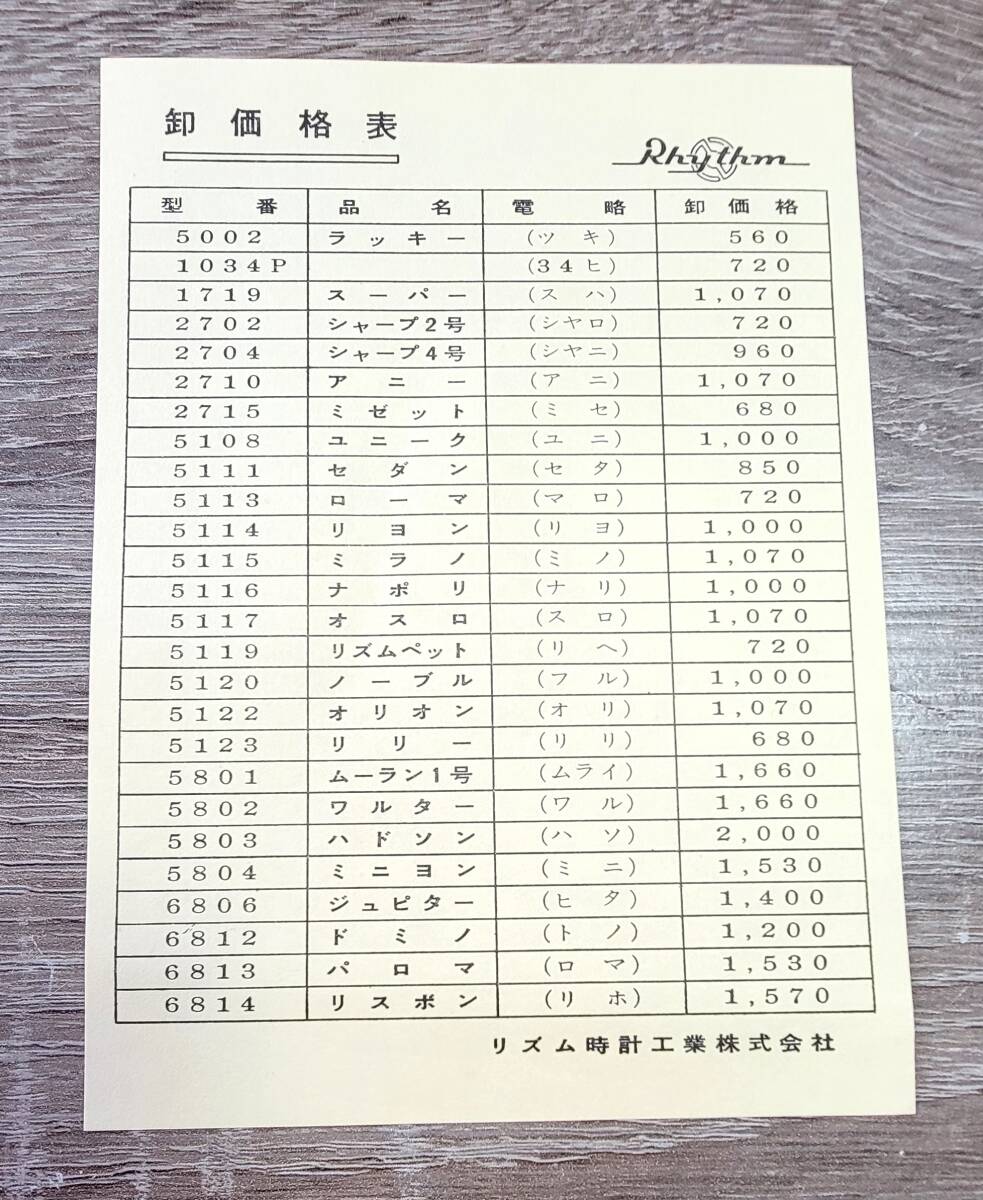 卸価格表

Rhythm

| 型番 | 品名 | 電略 | 卸価格 |
|---|---|---|---|
| 5002 | ラッキー | (ツキ) | 560 |
| 1034P | | (34ヒ) | 720 |
| 1719 | スーパー | (スハ) | 1,070 |
| 2702 | シャープ2号 | (シヤロ) | 720 |
| 2704 | シャープ4号 | (シヤニ) | 960 |
| 2710 | アニー | (アニ) | 1,070 |
| 2715 | ミゼット | (ミセ) | 680 |
| 5108 | ユニーク | (ユニ) | 1,000 |
| 5111 | セダン | (セタ) | 850 |
| 5113 | ローマ | (マロ) | 720 |
| 5114 | リヨン | (リヨ) | 1,000 |
| 5115 | ミラノ | (ミノ) | 1,070 |
| 5116 | ナポリ | (ナリ) | 1,000 |
| 5117 | オスロ | (スロ) | 1,070 |
| 5119 | リズムペット | (リヘ) | 720 |
| 5120 | ノーブル | (フル) | 1,000 |
| 5122 | オリオン | (オリ) | 1,070 |
| 5123 | リリー | (リリ) | 680 |
| 5801 | ムーラン1号 | (ムライ) | 1,660 |
| 5802 | ワルター | (ワル) | 1,660 |
| 5803 | ハドソン | (ハソ) | 2,000 |
| 5804 | ミニヨン | (ミニ) | 1,530 |
| 6806 | ジュピター | (ヒタ) | 1,400 |
| 6812 | ドミノ | (トノ) | 1,200 |
| 6813 | パロマ | (ロマ) | 1,530 |
| 6814 | リスボン | (リホ) | 1,570 |

リズム時計工業株式会社